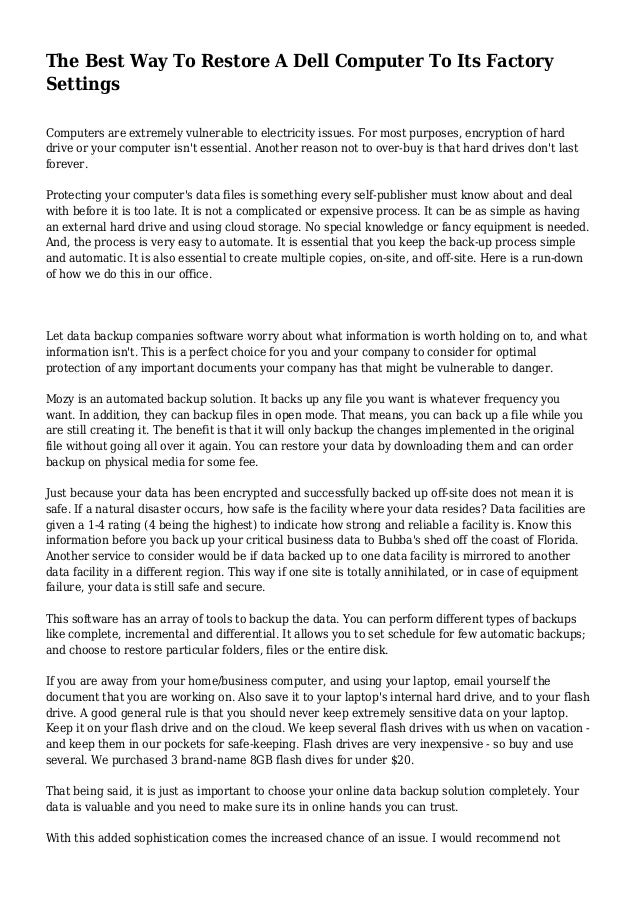 The Best Way To Restore A Dell Computer To Its Factory Settings

Computers are extremely vulnerable to electricity issues. For most purposes, encryption of hard drive or your computer isn't essential. Another reason not to over-buy is that hard drives don't last forever.

Protecting your computer's data files is something every self-publisher must know about and deal with before it is too late. It is not a complicated or expensive process. It can be as simple as having an external hard drive and using cloud storage. No special knowledge or fancy equipment is needed. And, the process is very easy to automate. It is essential that you keep the back-up process simple and automatic. It is also essential to create multiple copies, on-site, and off-site. Here is a run-down of how we do this in our office.

Let data backup companies software worry about what information is worth holding on to, and what information isn't. This is a perfect choice for you and your company to consider for optimal protection of any important documents your company has that might be vulnerable to danger.

Mozy is an automated backup solution. It backs up any file you want is whatever frequency you want. In addition, they can backup files in open mode. That means, you can back up a file while you are still creating it. The benefit is that it will only backup the changes implemented in the original file without going all over it again. You can restore your data by downloading them and can order backup on physical media for some fee.

Just because your data has been encrypted and successfully backed up off-site does not mean it is safe. If a natural disaster occurs, how safe is the facility where your data resides? Data facilities are given a 1-4 rating (4 being the highest) to indicate how strong and reliable a facility is. Know this information before you back up your critical business data to Bubba's shed off the coast of Florida. Another service to consider would be if data backed up to one data facility is mirrored to another data facility in a different region. This way if one site is totally annihilated, or in case of equipment failure, your data is still safe and secure.

This software has an array of tools to backup the data. You can perform different types of backups like complete, incremental and differential. It allows you to set schedule for few automatic backups; and choose to restore particular folders, files or the entire disk.

If you are away from your home/business computer, and using your laptop, email yourself the document that you are working on. Also save it to your laptop's internal hard drive, and to your flash drive. A good general rule is that you should never keep extremely sensitive data on your laptop. Keep it on your flash drive and on the cloud. We keep several flash drives with us when on vacation - and keep them in our pockets for safe-keeping. Flash drives are very inexpensive - so buy and use several. We purchased 3 brand-name 8GB flash dives for under $20.

That being said, it is just as important to choose your online data backup solution completely. Your data is valuable and you need to make sure its in online hands you can trust.

With this added sophistication comes the increased chance of an issue. I would recommend not